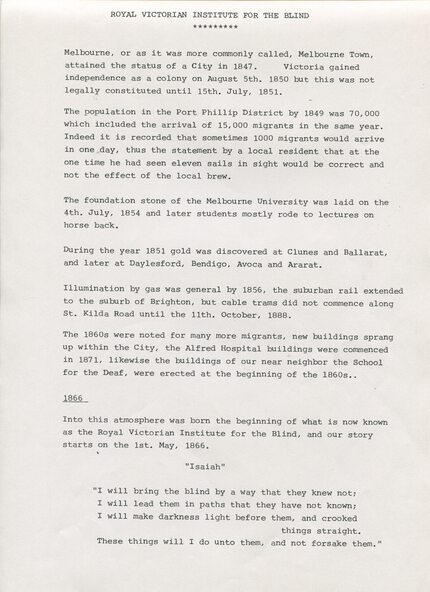 ROYAL VICTORIAN INSTITUTE FOR THE BLIND
*********

Melbourne, or as it was more commonly called, Melbourne Town, attained the status of a City in 1847. Victoria gained independence as a colony on August 5th. 1850 but this was not legally constituted until 15th. July, 1851.

The population in the Port Phillip District by 1849 was 70,000 which included the arrival of 15,000 migrants in the same year. Indeed it is recorded that sometimes 1000 migrants would arrive in one day, thus the statement by a local resident that at the one time he had seen eleven sails in sight would be correct and not the effect of the local brew.

The foundation stone of the Melbourne University was laid on the 4th. July, 1854 and later students mostly rode to lectures on horse back.

During the year 1851 gold was discovered at Clunes and Ballarat, and later at Daylesford, Bendigo, Avoca and Ararat.

Illumination by gas was general by 1856, the suburban rail extended to the suburb of Brighton, but cable trams did not commence along St. Kilda Road until the 11th. October, 1888.

The 1860s were noted for many more migrants, new buildings sprang up within the City, the Alfred Hospital buildings were commenced in 1871, likewise the buildings of our near neighbor the School for the Deaf, were erected at the beginning of the 1860s..

1866

Into this atmosphere was born the beginning of what is now known as the Royal Victorian Institute for the Blind, and our story starts on the 1st. May, 1866.

"Isaiah"

"I will bring the blind by a way that they knew not;
I will lead them in paths that they have not known;
I will make darkness light before them, and crooked things straight.
These things will I do unto them, and not forsake them."